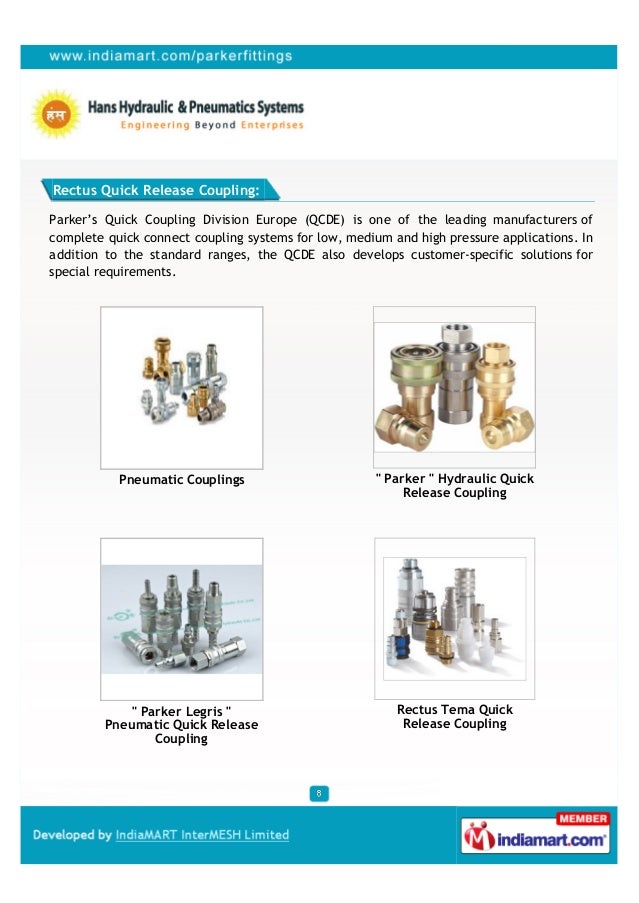 www.indiamart.com/parkerfittings

हंस

Hans Hydraulic & Pneumatics Systems
Engineering Beyond Enterprises

Rectus Quick Release Coupling:

Parker's Quick Coupling Division Europe (QCDE) is one of the leading manufacturers of complete quick connect coupling systems for low, medium and high pressure applications. In addition to the standard ranges, the QCDE also develops customer-specific solutions for special requirements.

Pneumatic Couplings

" Parker " Hydraulic Quick Release Coupling

" Parker Legris " Pneumatic Quick Release Coupling

Rectus Tema Quick Release Coupling

8

Developed by IndiaMART InterMESH Limited

MEMBER
indiamart.com